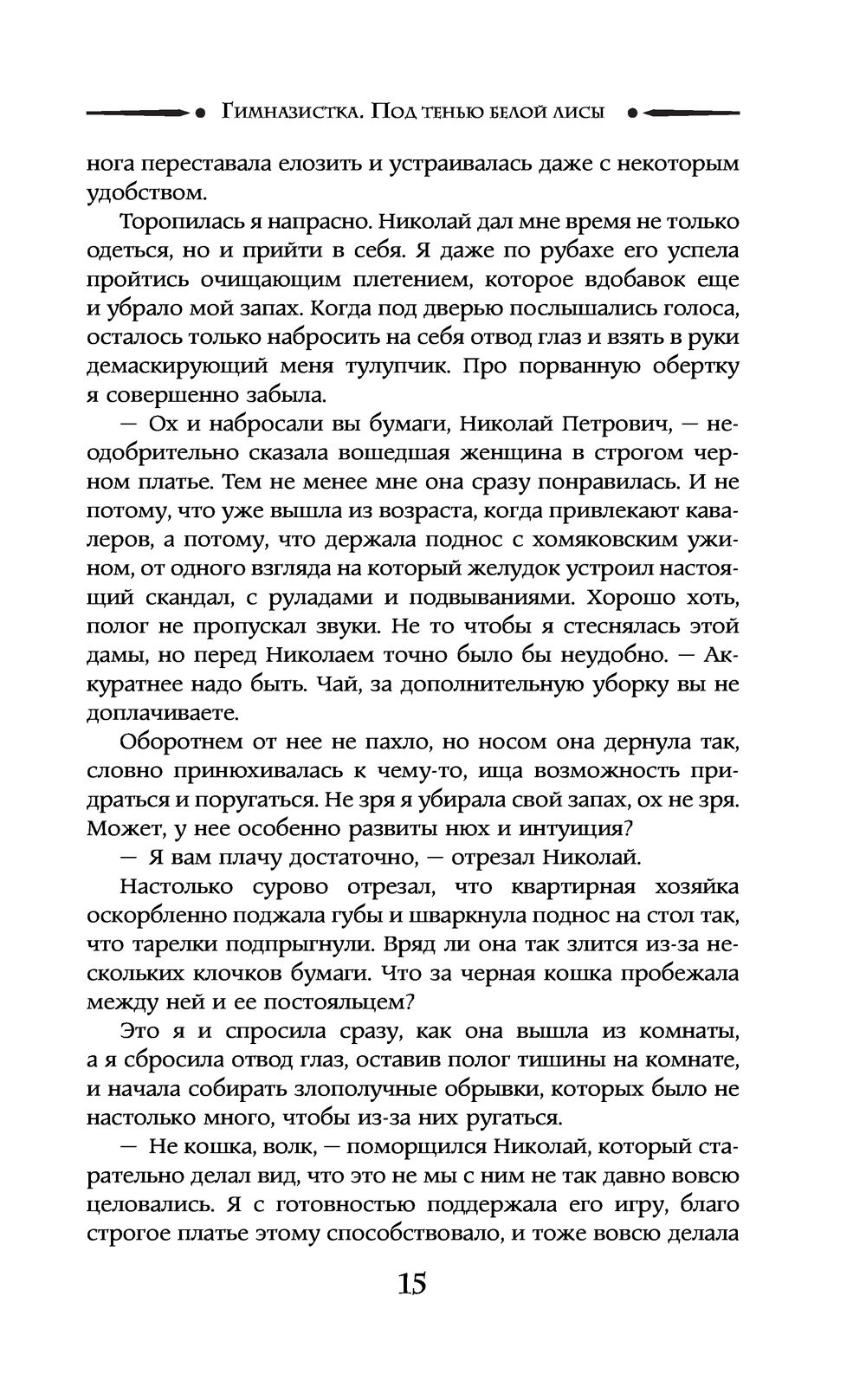 Гимназистка. Под тенью белой лисы

нога переставала елозить и устраивалась даже с некоторым удобством.

Торопилась я напрасно. Николай дал мне время не только одеться, но и прийти в себя. Я даже по рубахе его успела пройтись очищающим плетением, которое вдобавок еще и убрало мой запах. Когда под дверью послышались голоса, осталось только набросить на себя отвод глаз и взять в руки демаскирующий меня тулупчик. Про порванную обертку я совершенно забыла.

— Ох и набросали вы бумаги, Николай Петрович, — неодобрительно сказала вошедшая женщина в строгом черном платье. Тем не менее мне она сразу понравилась. И не потому, что уже вышла из возраста, когда привлекают кавалеров, а потому, что держала поднос с хомяковским ужином, от одного взгляда на который желудок устроил настоящий скандал, с руладами и подвываниями. Хорошо хоть, полог не пропускал звуки. Не то чтобы я стеснялась этой дамы, но перед Николаем точно было бы неудобно. — Аккуратнее надо быть. Чай, за дополнительную уборку вы не доплачиваете.

Оборотнем от нее не пахло, но носом она дернула так, словно принюхивалась к чему-то, ища возможность придраться и поругаться. Не зря я убирала свой запах, ох не зря. Может, у нее особенно развиты нюх и интуиция?

— Я вам плачу достаточно, — отрезал Николай.

Настолько сурово отрезал, что квартирная хозяйка оскорбленно поджала губы и шваркнула поднос на стол так, что тарелки подпрыгнули. Вряд ли она так злится из-за нескольких клочков бумаги. Что за черная кошка пробежала между ней и ее постояльцем?

Это я и спросила сразу, как она вышла из комнаты, а я сбросила отвод глаз, оставив полог тишины на комнате, и начала собирать злополучные обрывки, которых было не настолько много, чтобы из-за них ругаться.

— Не кошка, волк, — поморщился Николай, который старательно делал вид, что это не мы с ним не так давно вовсю целовались. Я с готовностью поддержала его игру, благо строгое платье этому способствовало, и тоже вовсю делала

15